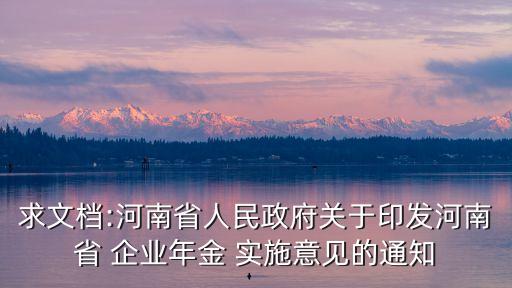 求文档:河南省人民政府关于印发河南省 企业年金 实施意见的通知